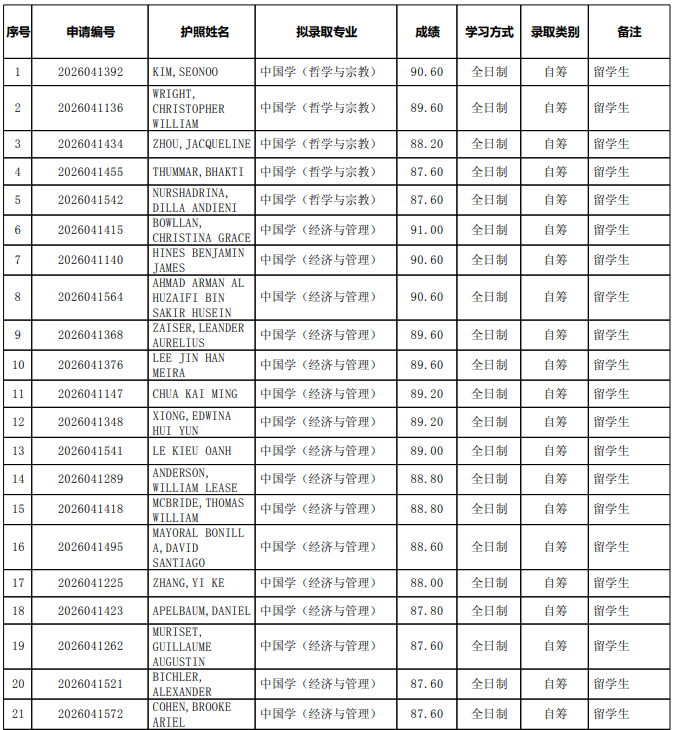 | 序号 | 申请编号 | 护照姓名 | 拟录取专业 | 成绩 | 学习方式 | 录取类别 | 备注 |
|---|---|---|---|---|---|---|---|
| 1 | 2026041392 | KIM, SEONOO | 中国学（哲学与宗教） | 90.60 | 全日制 | 自筹 | 留学生 |
| 2 | 2026041136 | WRIGHT, CHRISTOPHER WILLIAM | 中国学（哲学与宗教） | 89.60 | 全日制 | 自筹 | 留学生 |
| 3 | 2026041434 | ZHOU, JACQUELINE | 中国学（哲学与宗教） | 88.20 | 全日制 | 自筹 | 留学生 |
| 4 | 2026041455 | THUMMAR, BHAKTI | 中国学（哲学与宗教） | 87.60 | 全日制 | 自筹 | 留学生 |
| 5 | 2026041542 | NURSHADRINA, DILLA ANDIENI | 中国学（哲学与宗教） | 87.60 | 全日制 | 自筹 | 留学生 |
| 6 | 2026041415 | BOWLLAN, CHRISTINA GRACE | 中国学（经济与管理） | 91.00 | 全日制 | 自筹 | 留学生 |
| 7 | 2026041140 | HINES BENJAMIN JAMES | 中国学（经济与管理） | 90.60 | 全日制 | 自筹 | 留学生 |
| 8 | 2026041564 | AHMAD ARMAN AL HUZAIFI BIN SAKIR HUSEIN | 中国学（经济与管理） | 90.60 | 全日制 | 自筹 | 留学生 |
| 9 | 2026041368 | ZAISER, LEANDER AURELIUS | 中国学（经济与管理） | 89.60 | 全日制 | 自筹 | 留学生 |
| 10 | 2026041376 | LEE JIN HAN MEIRA | 中国学（经济与管理） | 89.60 | 全日制 | 自筹 | 留学生 |
| 11 | 2026041147 | CHUA KAI MING | 中国学（经济与管理） | 89.20 | 全日制 | 自筹 | 留学生 |
| 12 | 2026041348 | XIONG, EDWINA HUI YUN | 中国学（经济与管理） | 89.20 | 全日制 | 自筹 | 留学生 |
| 13 | 2026041541 | LE KIEU OANH | 中国学（经济与管理） | 89.00 | 全日制 | 自筹 | 留学生 |
| 14 | 2026041289 | ANDERSON, WILLIAM LEASE | 中国学（经济与管理） | 88.80 | 全日制 | 自筹 | 留学生 |
| 15 | 2026041418 | MCBRIDE, THOMAS WILLIAM | 中国学（经济与管理） | 88.80 | 全日制 | 自筹 | 留学生 |
| 16 | 2026041495 | MAYORAL BONILLA, DAVID SANTIAGO | 中国学（经济与管理） | 88.60 | 全日制 | 自筹 | 留学生 |
| 17 | 2026041225 | ZHANG, YI KE | 中国学（经济与管理） | 88.00 | 全日制 | 自筹 | 留学生 |
| 18 | 2026041423 | APELBAUM, DANIEL | 中国学（经济与管理） | 87.80 | 全日制 | 自筹 | 留学生 |
| 19 | 2026041262 | MURISET, GUILLAUME AUGUSTIN | 中国学（经济与管理） | 87.60 | 全日制 | 自筹 | 留学生 |
| 20 | 2026041521 | BICHLER, ALEXANDER | 中国学（经济与管理） | 87.60 | 全日制 | 自筹 | 留学生 |
| 21 | 2026041572 | COHEN, BROOKE ARIEL | 中国学（经济与管理） | 87.60 | 全日制 | 自筹 | 留学生 |